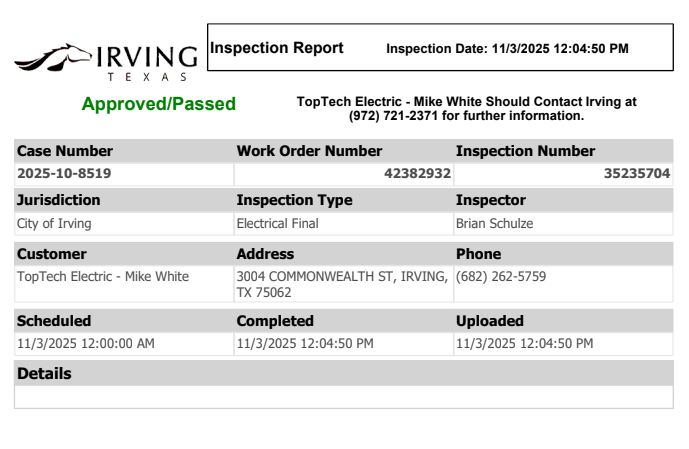 IRVING
TEXAS

Inspection Report Inspection Date: 11/3/2025 12:04:50 PM

Approved/Passed

TopTech Electric - Mike White Should Contact Irving at (972) 721-2371 for further information.

| Case Number | Work Order Number | Inspection Number |
|---|---|---|
| 2025-10-8519 | 42382932 | 35235704 |

| Jurisdiction | Inspection Type | Inspector |
|---|---|---|
| City of Irving | Electrical Final | Brian Schulze |

| Customer | Address | Phone |
|---|---|---|
| TopTech Electric - Mike White | 3004 COMMONWEALTH ST, IRVING, TX 75062 | (682) 262-5759 |

| Scheduled | Completed | Uploaded |
|---|---|---|
| 11/3/2025 12:00:00 AM | 11/3/2025 12:04:50 PM | 11/3/2025 12:04:50 PM |

Details